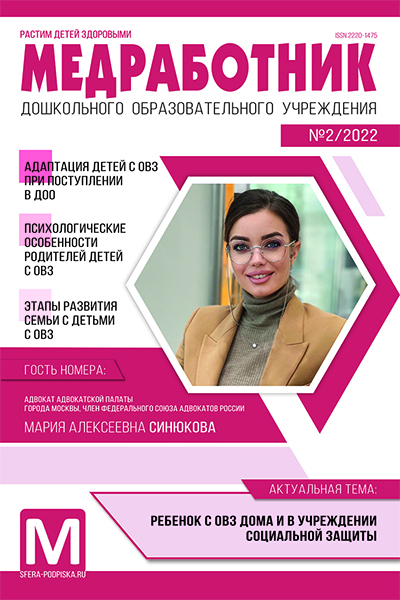 РАСТИМ ДЕТЕЙ ЗДОРОВЫМИ

ISSN 2220-1475

МЕДРАБОТНИК

ДОШКОЛЬНОГО ОБРАЗОВАТЕЛЬНОГО УЧРЕЖДЕНИЯ

№2/2022

АДАПТАЦИЯ ДЕТЕЙ С ОВЗ ПРИ ПОСТУПЛЕНИИ В ДОО

ПСИХОЛОГИЧЕСКИЕ ОСОБЕННОСТИ РОДИТЕЛЕЙ ДЕТЕЙ С ОВЗ

ЭТАПЫ РАЗВИТИЯ СЕМЬИ С ДЕТЬМИ С ОВЗ

ГОСТЬ НОМЕРА:

АДВОКАТ АДВОКАТСКОЙ ПАЛАТЫ ГОРОДА МОСКВЫ, ЧЛЕН ФЕДЕРАЛЬНОГО СОЮЗА АДВОКАТОВ РОССИИ

МАРИЯ АЛЕКСЕЕВНА СИНЮКОВА

АКТУАЛЬНАЯ ТЕМА:

РЕБЕНОК С ОВЗ ДОМА И В УЧРЕЖДЕНИИ СОЦИАЛЬНОЙ ЗАЩИТЫ

М

SFERA-PODPISKA.RU